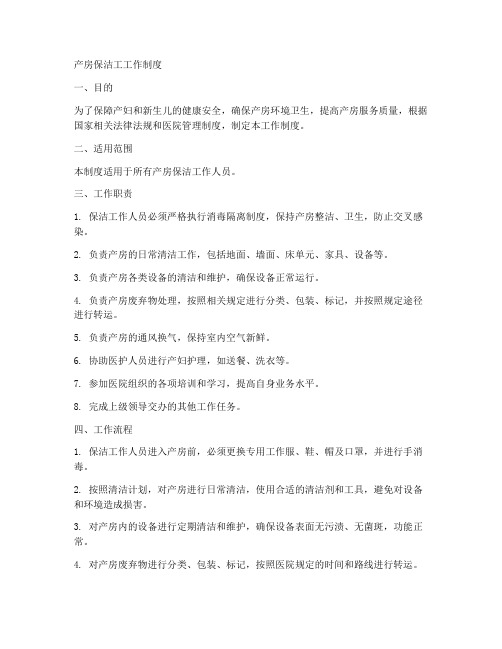 产房保洁工工作制度

一、目的

为了保障产妇和新生儿的健康安全，确保产房环境卫生，提高产房服务质量，根据国家相关法律法规和医院管理制度，制定本工作制度。

二、适用范围

本制度适用于所有产房保洁工作人员。

三、工作职责

1. 保洁工作人员必须严格执行消毒隔离制度，保持产房整洁、卫生，防止交叉感染。

2. 负责产房的日常清洁工作，包括地面、墙面、床单元、家具、设备等。

3. 负责产房各类设备的清洁和维护，确保设备正常运行。

4. 负责产房废弃物处理，按照相关规定进行分类、包装、标记，并按照规定途径进行转运。

5. 负责产房的通风换气，保持室内空气新鲜。

6. 协助医护人员进行产妇护理，如送餐、洗衣等。

7. 参加医院组织的各项培训和学习，提高自身业务水平。

8. 完成上级领导交办的其他工作任务。

四、工作流程

1. 保洁工作人员进入产房前，必须更换专用工作服、鞋、帽及口罩，并进行手消毒。

2. 按照清洁计划，对产房进行日常清洁，使用合适的清洁剂和工具，避免对设备和环境造成损害。

3. 对产房内的设备进行定期清洁和维护，确保设备表面无污渍、无菌斑，功能正常。

4. 对产房废弃物进行分类、包装、标记，按照医院规定的时间和路线进行转运。